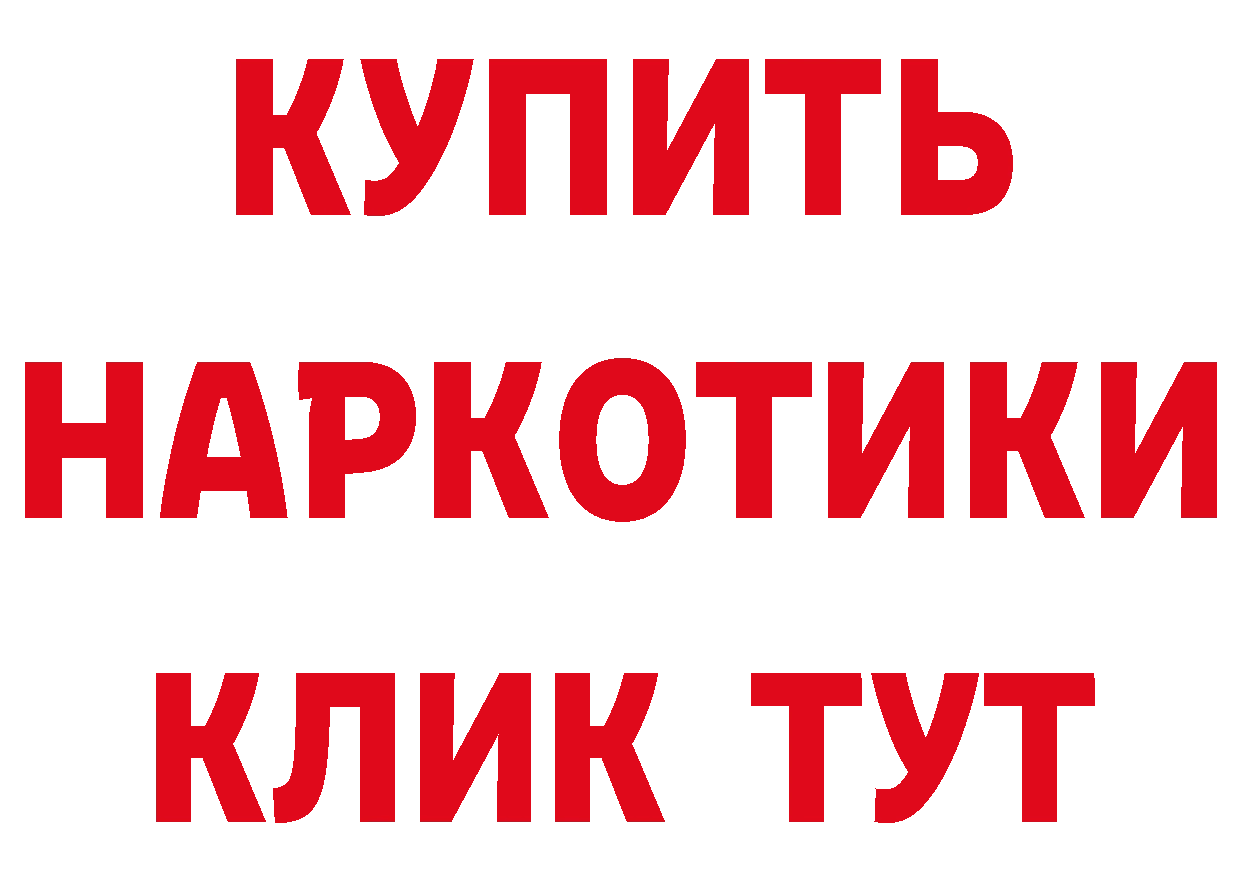 КУПИТЬ НАРКОТИКИ КЛИК ТУТ